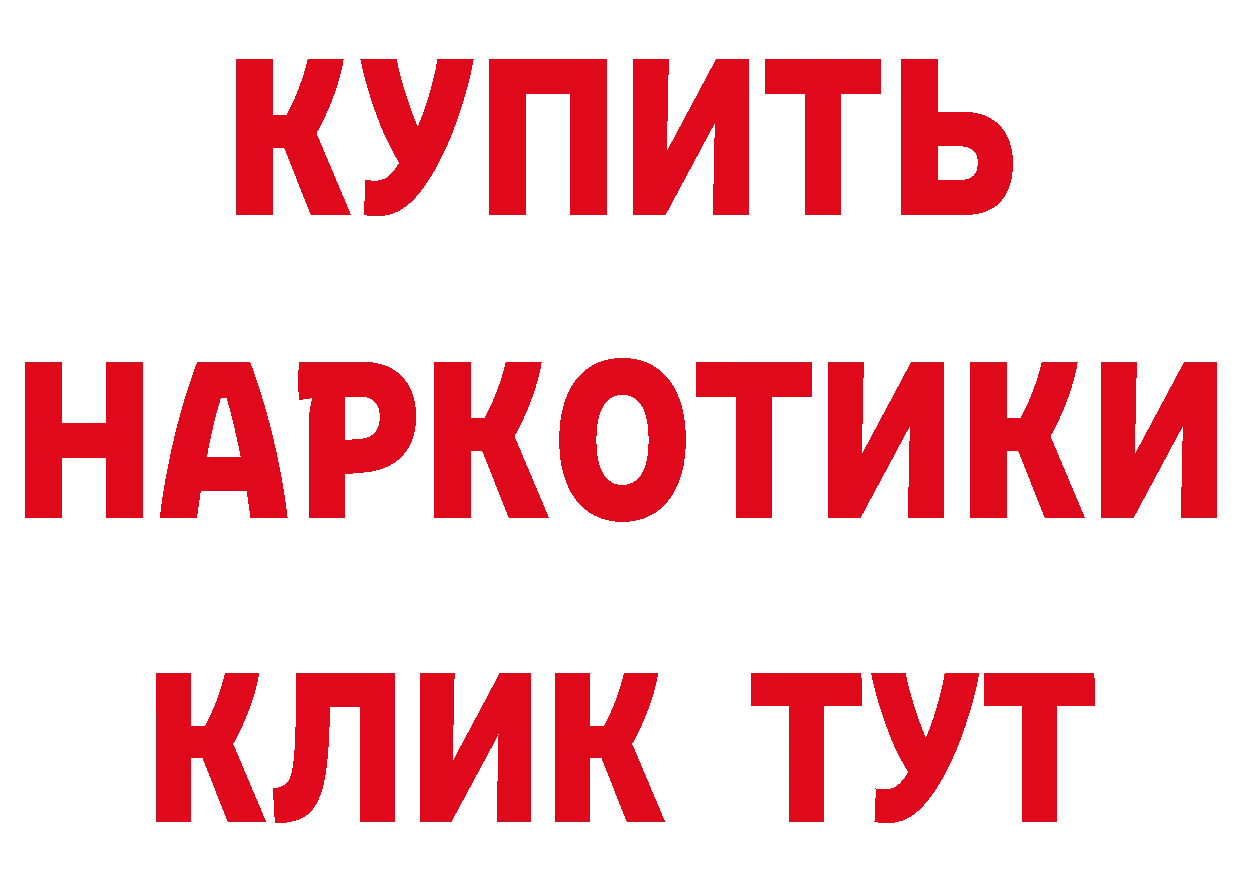 КУПИТЬ НАРКОТИКИ КЛИК ТУТ